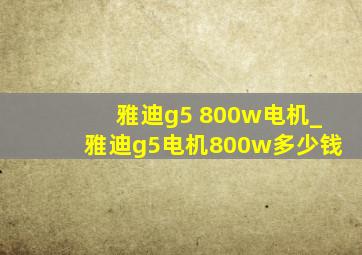 雅迪g5 800w电机_
雅迪g5电机800w多少钱